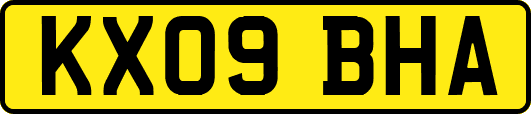 KX09 BHA